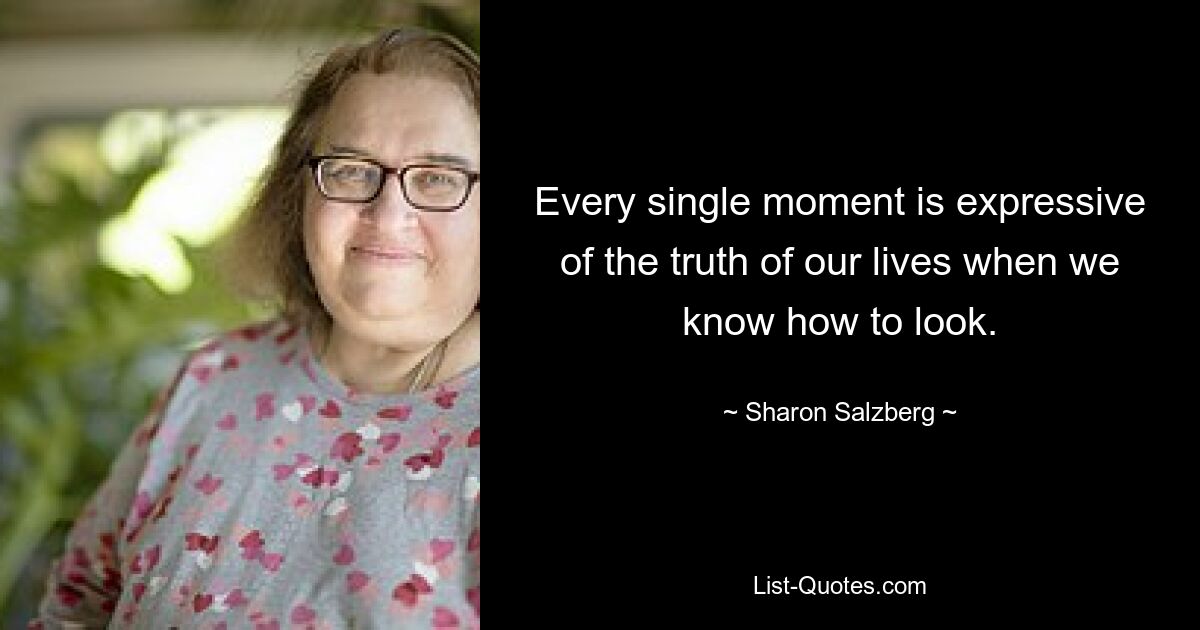 Every single moment is expressive of the truth of our lives when we know how to look.

~ Sharon Salzberg ~

List-Quotes.com